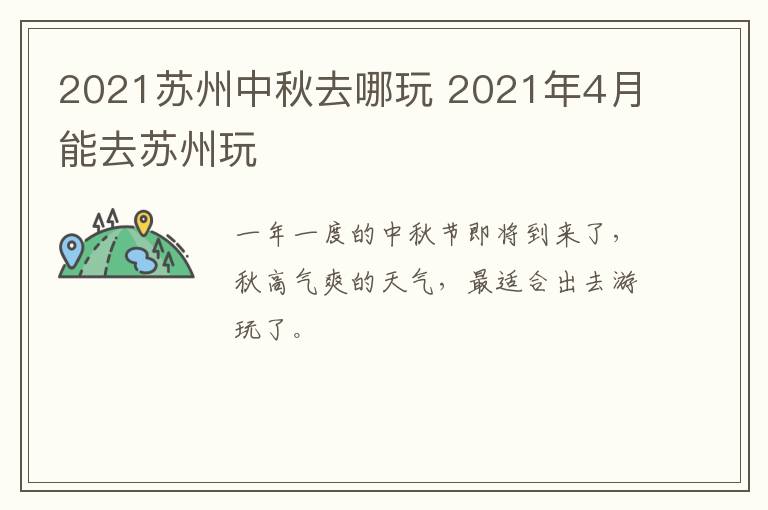 2021苏州中秋去哪玩 2021年4月能去苏州玩

一年一度的中秋节即将到来了，秋高气爽的天气，最适合出去游玩了。